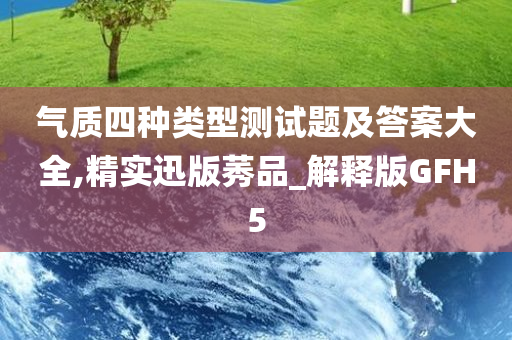 气质四种类型测试题及答案大全,精实迅版莠品_解释版GFH5